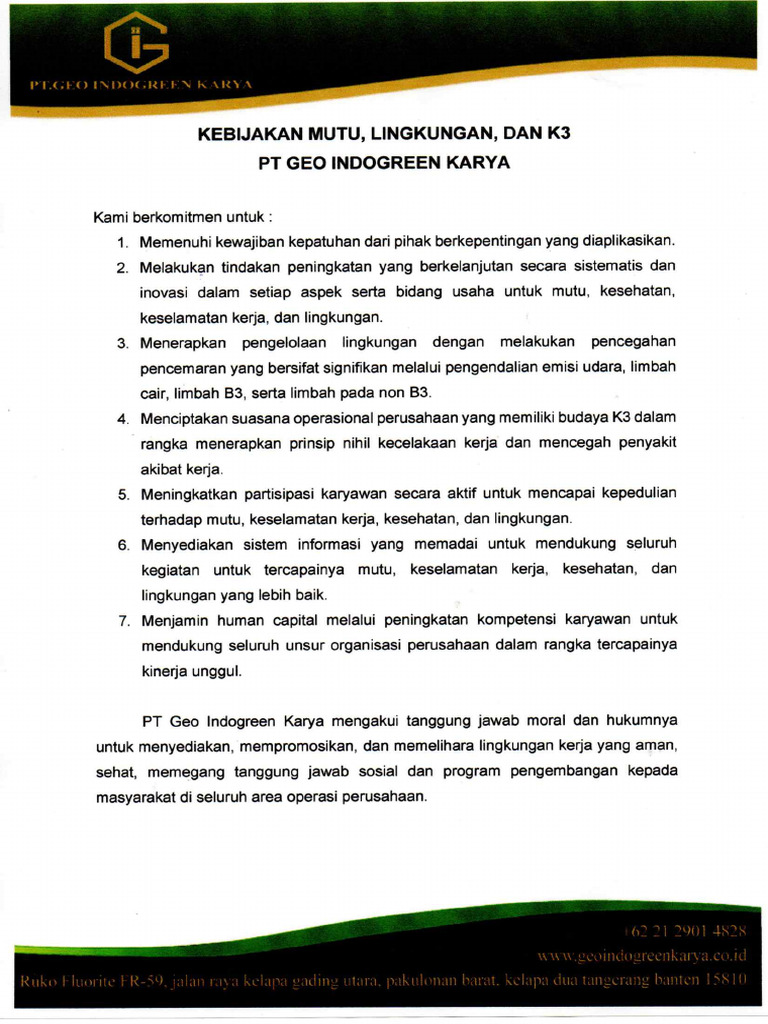 PT.GEO INDOGREEN KARYA

KEBIJAKAN MUTU, LINGKUNGAN, DAN K3
PT GEO INDOGREEN KARYA

Kami berkomitmen untuk :
1. Memenuhi kewajiban kepatuhan dari pihak berkepentingan yang diaplikasikan.
2. Melakukan tindakan peningkatan yang berkelanjutan secara sistematis dan inovasi dalam setiap aspek serta bidang usaha untuk mutu, kesehatan, keselamatan kerja, dan lingkungan.
3. Menerapkan pengelolaan lingkungan dengan melakukan pencegahan pencemaran yang bersifat signifikan melalui pengendalian emisi udara, limbah cair, limbah B3, serta limbah pada non B3.
4. Menciptakan suasana operasional perusahaan yang memiliki budaya K3 dalam rangka menerapkan prinsip nihil kecelakaan kerja dan mencegah penyakit akibat kerja.
5. Meningkatkan partisipasi karyawan secara aktif untuk mencapai kepedulian terhadap mutu, keselamatan kerja, kesehatan, dan lingkungan.
6. Menyediakan sistem informasi yang memadai untuk mendukung seluruh kegiatan untuk tercapainya mutu, keselamatan kerja, kesehatan, dan lingkungan yang lebih baik.
7. Menjamin human capital melalui peningkatan kompetensi karyawan untuk mendukung seluruh unsur organisasi perusahaan dalam rangka tercapainya kinerja unggul.

PT Geo Indogreen Karya mengakui tanggung jawab moral dan hukumnya untuk menyediakan, mempromosikan, dan memelihara lingkungan kerja yang aman, sehat, memegang tanggung jawab sosial dan program pengembangan kepada masyarakat di seluruh area operasi perusahaan.

+62 21 2901 4828
www.geoindogreenkarya.co.id
Ruko Fluorite FR-59, jalan raya kelapa gading utara, pakulonan barat, kelapa dua tangerang banten 15810